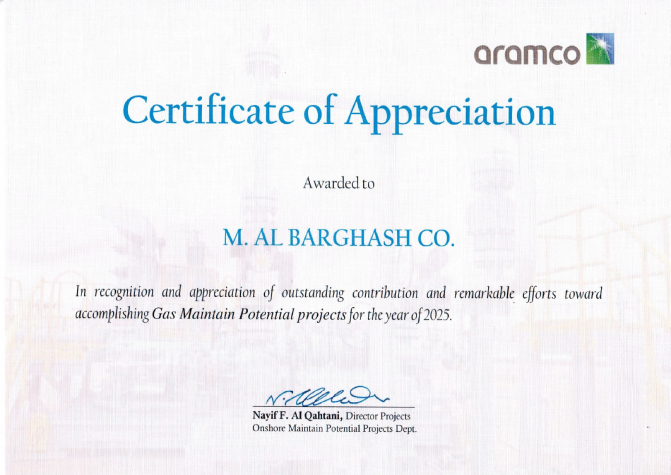 aramco

Certificate of Appreciation

Awarded to

M. AL BARGHASH CO.

In recognition and appreciation of outstanding contribution and remarkable efforts toward accomplishing Gas Maintain Potential projects for the year of 2025.

Nayif F. Al Qahtani, Director Projects
Onshore Maintain Potential Projects Dept.